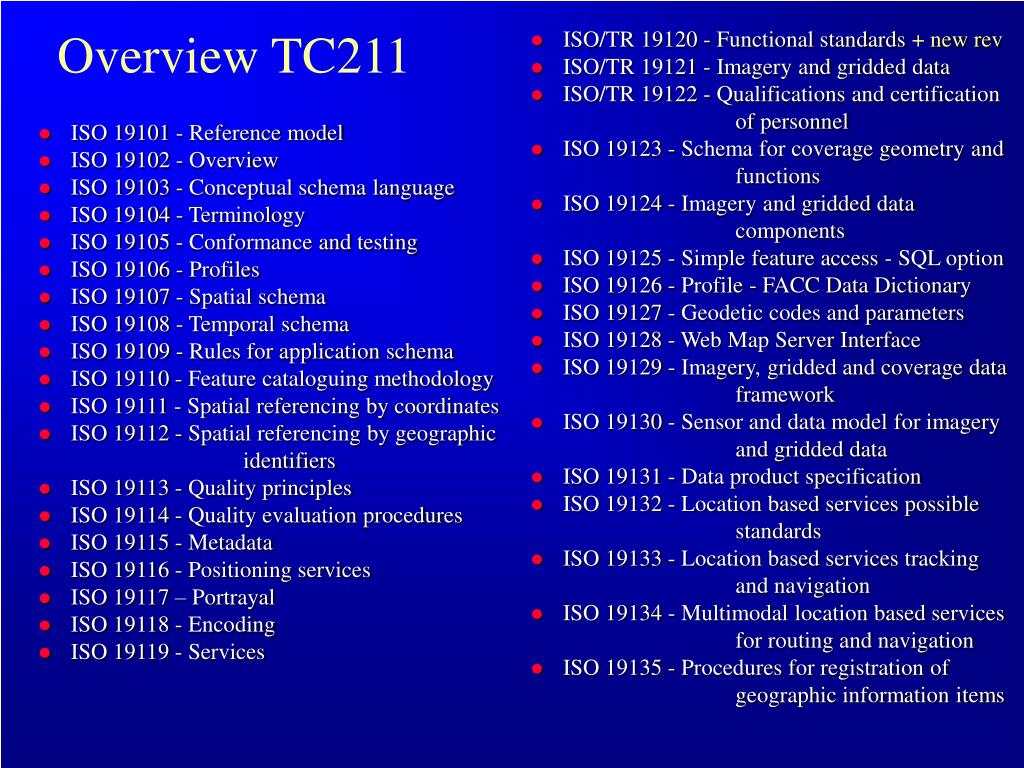 Overview TC211

- ISO 19101 - Reference model
- ISO 19102 - Overview
- ISO 19103 - Conceptual schema language
- ISO 19104 - Terminology
- ISO 19105 - Conformance and testing
- ISO 19106 - Profiles
- ISO 19107 - Spatial schema
- ISO 19108 - Temporal schema
- ISO 19109 - Rules for application schema
- ISO 19110 - Feature cataloguing methodology
- ISO 19111 - Spatial referencing by coordinates
- ISO 19112 - Spatial referencing by geographic identifiers
- ISO 19113 - Quality principles
- ISO 19114 - Quality evaluation procedures
- ISO 19115 - Metadata
- ISO 19116 - Positioning services
- ISO 19117 – Portrayal
- ISO 19118 - Encoding
- ISO 19119 - Services

- ISO/TR 19120 - Functional standards + new rev
- ISO/TR 19121 - Imagery and gridded data
- ISO/TR 19122 - Qualifications and certification of personnel
- ISO 19123 - Schema for coverage geometry and functions
- ISO 19124 - Imagery and gridded data components
- ISO 19125 - Simple feature access - SQL option
- ISO 19126 - Profile - FACC Data Dictionary
- ISO 19127 - Geodetic codes and parameters
- ISO 19128 - Web Map Server Interface
- ISO 19129 - Imagery, gridded and coverage data framework
- ISO 19130 - Sensor and data model for imagery and gridded data
- ISO 19131 - Data product specification
- ISO 19132 - Location based services possible standards
- ISO 19133 - Location based services tracking and navigation
- ISO 19134 - Multimodal location based services for routing and navigation
- ISO 19135 - Procedures for registration of geographic information items